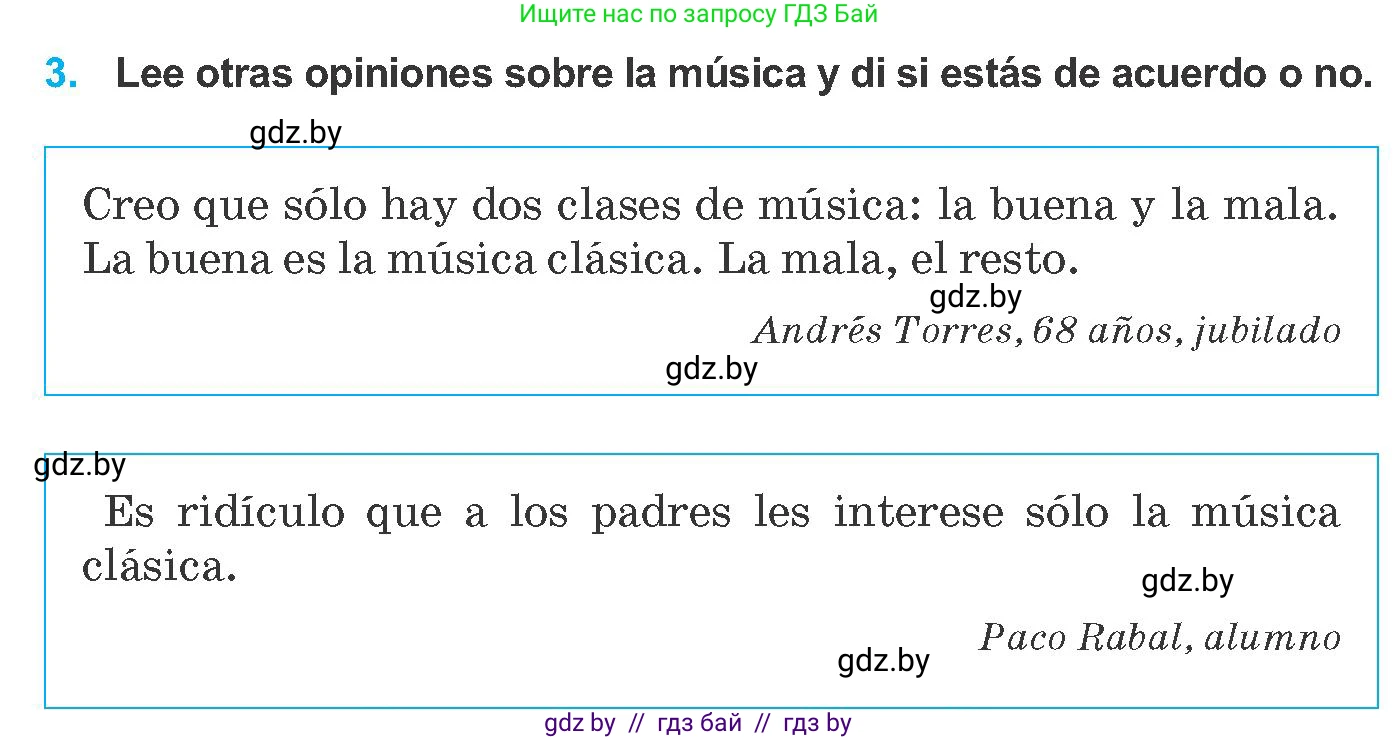 Ищите нас по запросу ГДЗ Бай

3. Lee otras opiniones sobre la música y di si estás de acuerdo o no.

gdz.by

Creo que sólo hay dos clases de música: la buena y la mala. La buena es la música clásica. La mala, el resto.

gdz.by

Andrés Torres, 68 años, jubilado

gdz.by

gdz.by

Es ridículo que a los padres les interese sólo la música clásica.

gdz.by

Paco Rabal, alumno

gdz.by

gdz by // гдз бай // гдз by